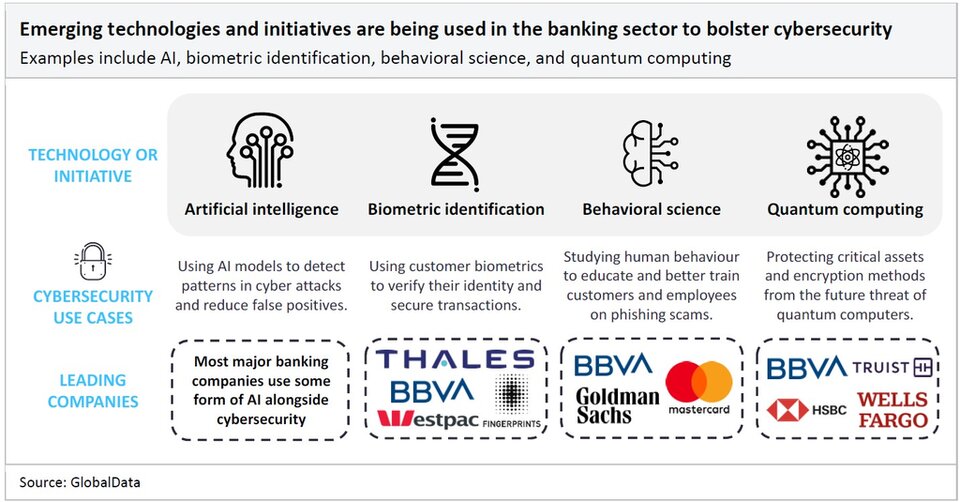 Emerging technologies and initiatives are being used in the banking sector to bolster cybersecurity

Examples include AI, biometric identification, behavioral science, and quantum computing

TECHNOLOGY OR INITIATIVE

Artificial intelligence

Biometric identification

Behavioral science

Quantum computing

CYBERSECURITY USE CASES

Using AI models to detect patterns in cyber attacks and reduce false positives.

Using customer biometrics to verify their identity and secure transactions.

Studying human behaviour to educate and better train customers and employees on phishing scams.

Protecting critical assets and encryption methods from the future threat of quantum computers.

LEADING COMPANIES

Most major banking companies use some form of AI alongside cybersecurity

THALES

BBVA

Westpac

FINGERPRINTS

BBVA

Goldman Sachs

mastercard

BBVA

TRUIST

HSBC

WELLS FARGO

Source: GlobalData